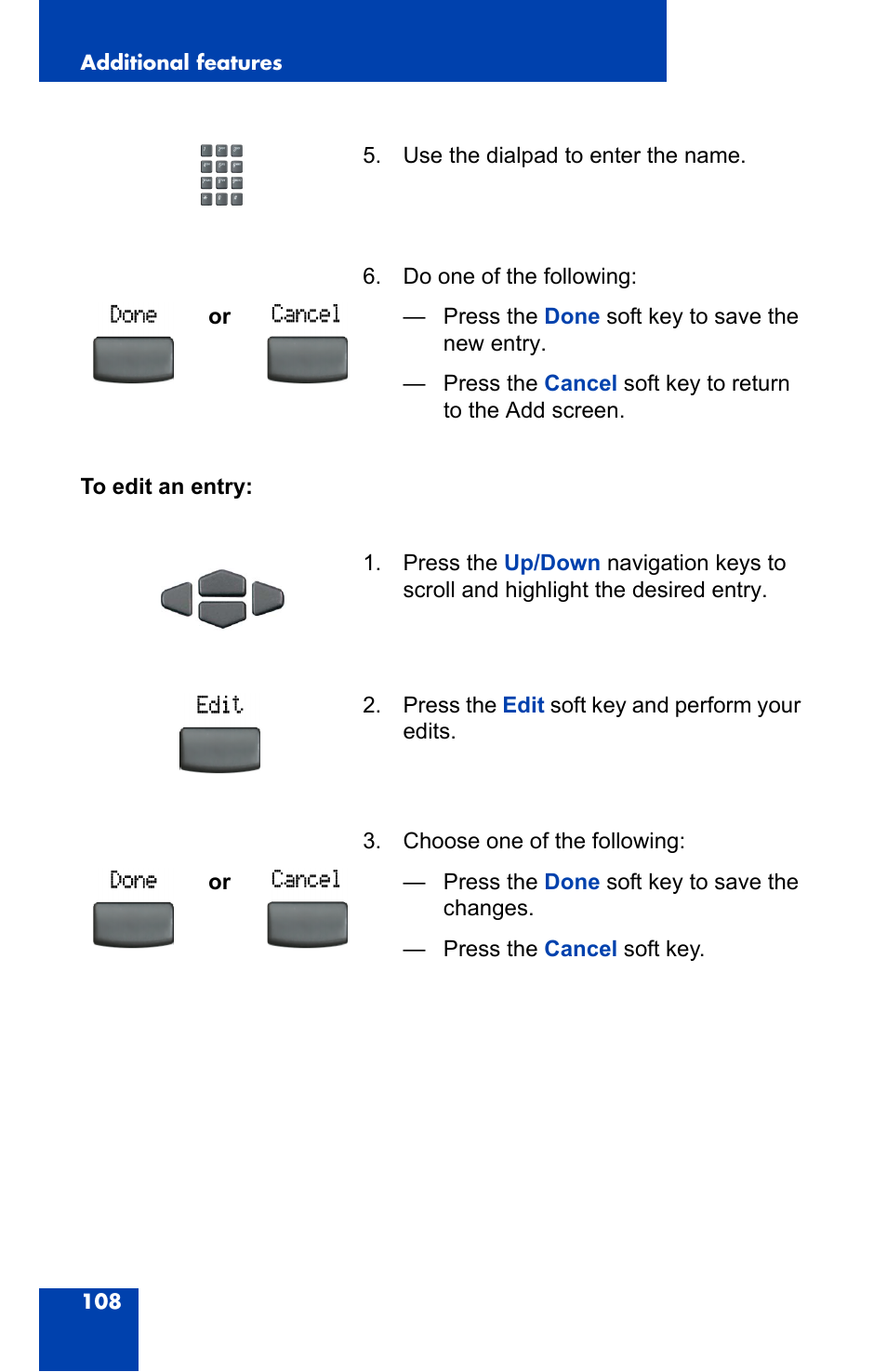 Additional features

5. Use the dialpad to enter the name.

Done or Cancel

6. Do one of the following:

— Press the Done soft key to save the new entry.

— Press the Cancel soft key to return to the Add screen.

To edit an entry:

1. Press the Up/Down navigation keys to scroll and highlight the desired entry.

Edit

2. Press the Edit soft key and perform your edits.

Done or Cancel

3. Choose one of the following:

— Press the Done soft key to save the changes.

— Press the Cancel soft key.

108